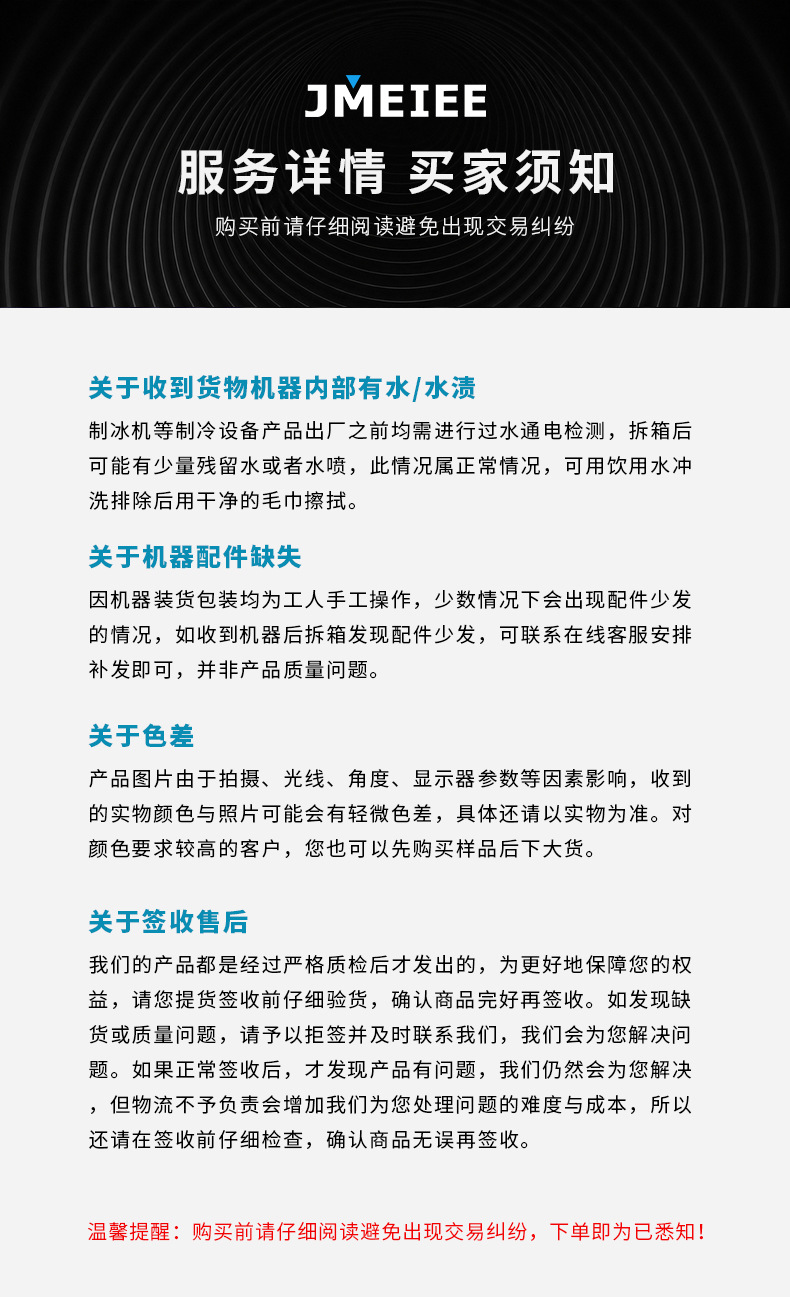 JMEIEE

服务详情 买家须知

购买前请仔细阅读避免出现交易纠纷

关于收到货物机器内部有水/水渍

制冰机等制冷设备产品出厂之前均需进行过水通电检测，拆箱后可能有少量残留水或者水喷，此情况属正常情况，可用饮用水冲洗排除后用干净的毛巾擦拭。

关于机器配件缺失

因机器装货包装均为工人手工操作，少数情况下会出现配件少发的情况，如收到机器后拆箱发现配件少发，可联系在线客服安排补发即可，并非产品质量问题。

关于色差

产品图片由于拍摄、光线、角度、显示器参数等因素影响，收到的实物颜色与照片可能会有轻微色差，具体还请以实物为准。对颜色要求较高的客户，您也可以先购买样品后下大货。

关于签收售后

我们的产品都是经过严格质检后才发出的，为更好地保障您的权益，请您提货签收前仔细验货，确认商品完好再签收。如发现缺货或质量问题，请予以拒签并及时联系我们，我们会为您解决问题。如果正常签收后，才发现产品有问题，我们仍然会为您解决，但物流不予负责会增加我们为您处理问题的难度与成本，所以还请在签收前仔细检查，确认商品无误再签收。

温馨提醒：购买前请仔细阅读避免出现交易纠纷，下单即为已悉知！